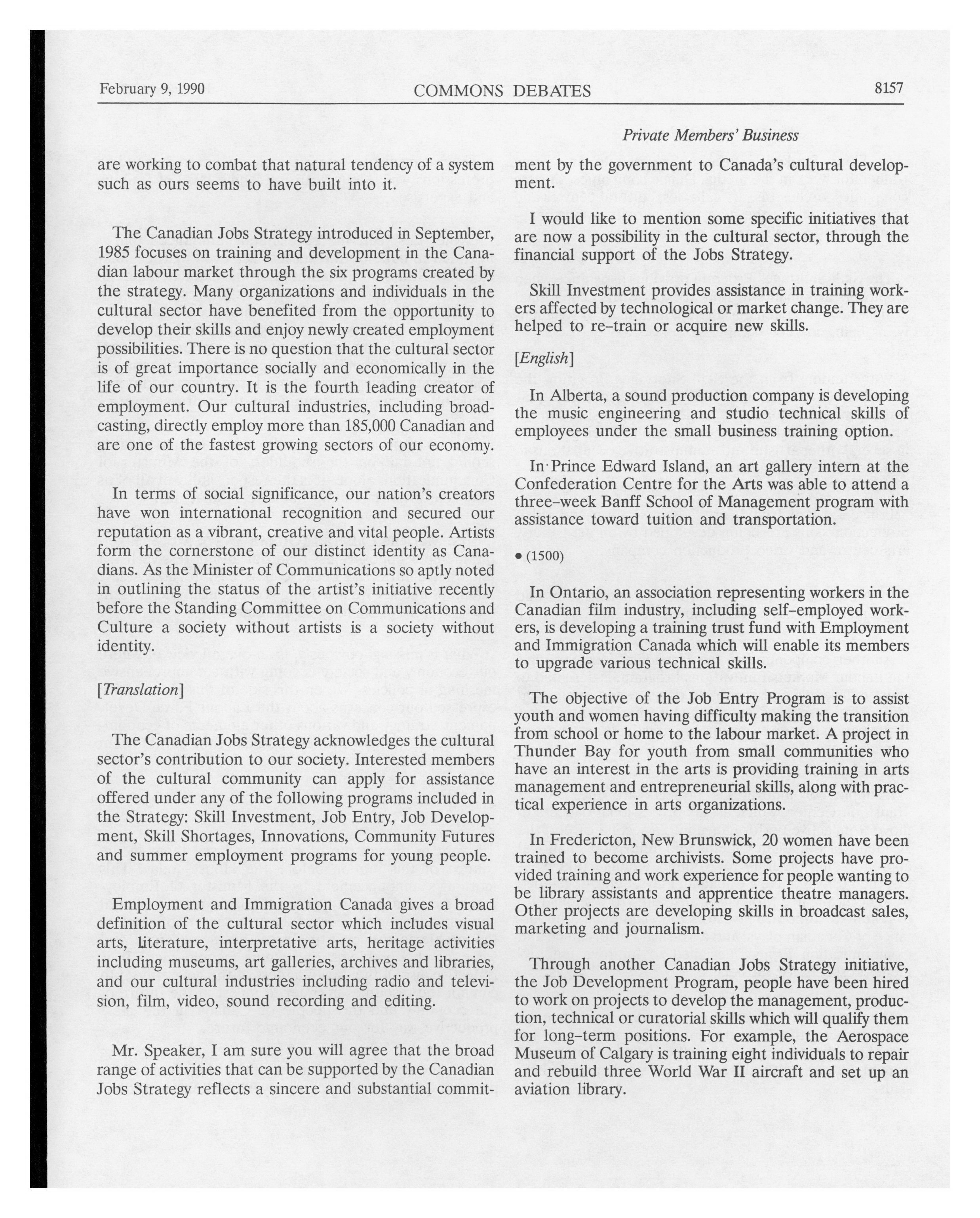 February 9, 1990 COMMONS DEBATES 8157

Private Members' Business

are working to combat that natural tendency of a system such as ours seems to have built into it.

The Canadian Jobs Strategy introduced in September, 1985 focuses on training and development in the Canadian labour market through the six programs created by the strategy. Many organizations and individuals in the cultural sector have benefited from the opportunity to develop their skills and enjoy newly created employment possibilities. There is no question that the cultural sector is of great importance socially and economically in the life of our country. It is the fourth leading creator of employment. Our cultural industries, including broadcasting, directly employ more than 185,000 Canadian and are one of the fastest growing sectors of our economy.

In terms of social significance, our nation's creators have won international recognition and secured our reputation as a vibrant, creative and vital people. Artists form the cornerstone of our distinct identity as Canadians. As the Minister of Communications so aptly noted in outlining the status of the artist's initiative recently before the Standing Committee on Communications and Culture a society without artists is a society without identity.

[Translation]

The Canadian Jobs Strategy acknowledges the cultural sector's contribution to our society. Interested members of the cultural community can apply for assistance offered under any of the following programs included in the Strategy: Skill Investment, Job Entry, Job Development, Skill Shortages, Innovations, Community Futures and summer employment programs for young people.

Employment and Immigration Canada gives a broad definition of the cultural sector which includes visual arts, literature, interpretative arts, heritage activities including museums, art galleries, archives and libraries, and our cultural industries including radio and television, film, video, sound recording and editing.

Mr. Speaker, I am sure you will agree that the broad range of activities that can be supported by the Canadian Jobs Strategy reflects a sincere and substantial commitment by the government to Canada's cultural development.

I would like to mention some specific initiatives that are now a possibility in the cultural sector, through the financial support of the Jobs Strategy.

Skill Investment provides assistance in training workers affected by technological or market change. They are helped to re-train or acquire new skills.

[English]

In Alberta, a sound production company is developing the music engineering and studio technical skills of employees under the small business training option.

In Prince Edward Island, an art gallery intern at the Confederation Centre for the Arts was able to attend a three-week Banff School of Management program with assistance toward tuition and transportation.

• (1500)

In Ontario, an association representing workers in the Canadian film industry, including self-employed workers, is developing a training trust fund with Employment and Immigration Canada which will enable its members to upgrade various technical skills.

The objective of the Job Entry Program is to assist youth and women having difficulty making the transition from school or home to the labour market. A project in Thunder Bay for youth from small communities who have an interest in the arts is providing training in arts management and entrepreneurial skills, along with practical experience in arts organizations.

In Fredericton, New Brunswick, 20 women have been trained to become archivists. Some projects have provided training and work experience for people wanting to be library assistants and apprentice theatre managers. Other projects are developing skills in broadcast sales, marketing and journalism.

Through another Canadian Jobs Strategy initiative, the Job Development Program, people have been hired to work on projects to develop the management, production, technical or curatorial skills which will qualify them for long-term positions. For example, the Aerospace Museum of Calgary is training eight individuals to repair and rebuild three World War II aircraft and set up an aviation library.